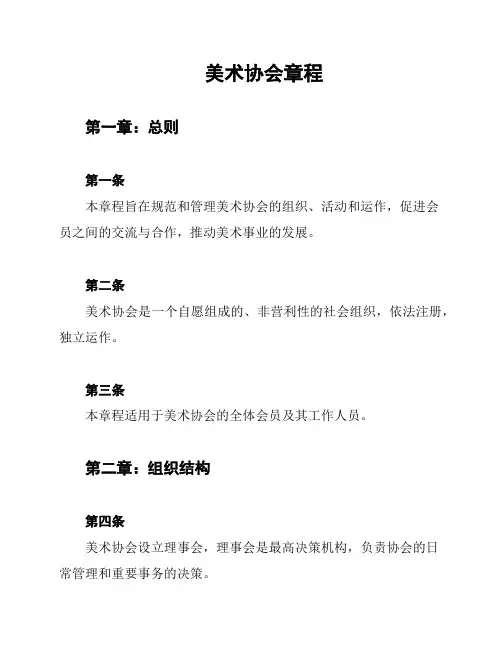 美术协会章程

第一章：总则

第一条
本章程旨在规范和管理美术协会的组织、活动和运作，促进会员之间的交流与合作，推动美术事业的发展。

第二条
美术协会是一个自愿组成的、非营利性的社会组织，依法注册，独立运作。

第三条
本章程适用于美术协会的全体会员及其工作人员。

第二章：组织结构

第四条
美术协会设立理事会，理事会是最高决策机构，负责协会的日常管理和重要事务的决策。